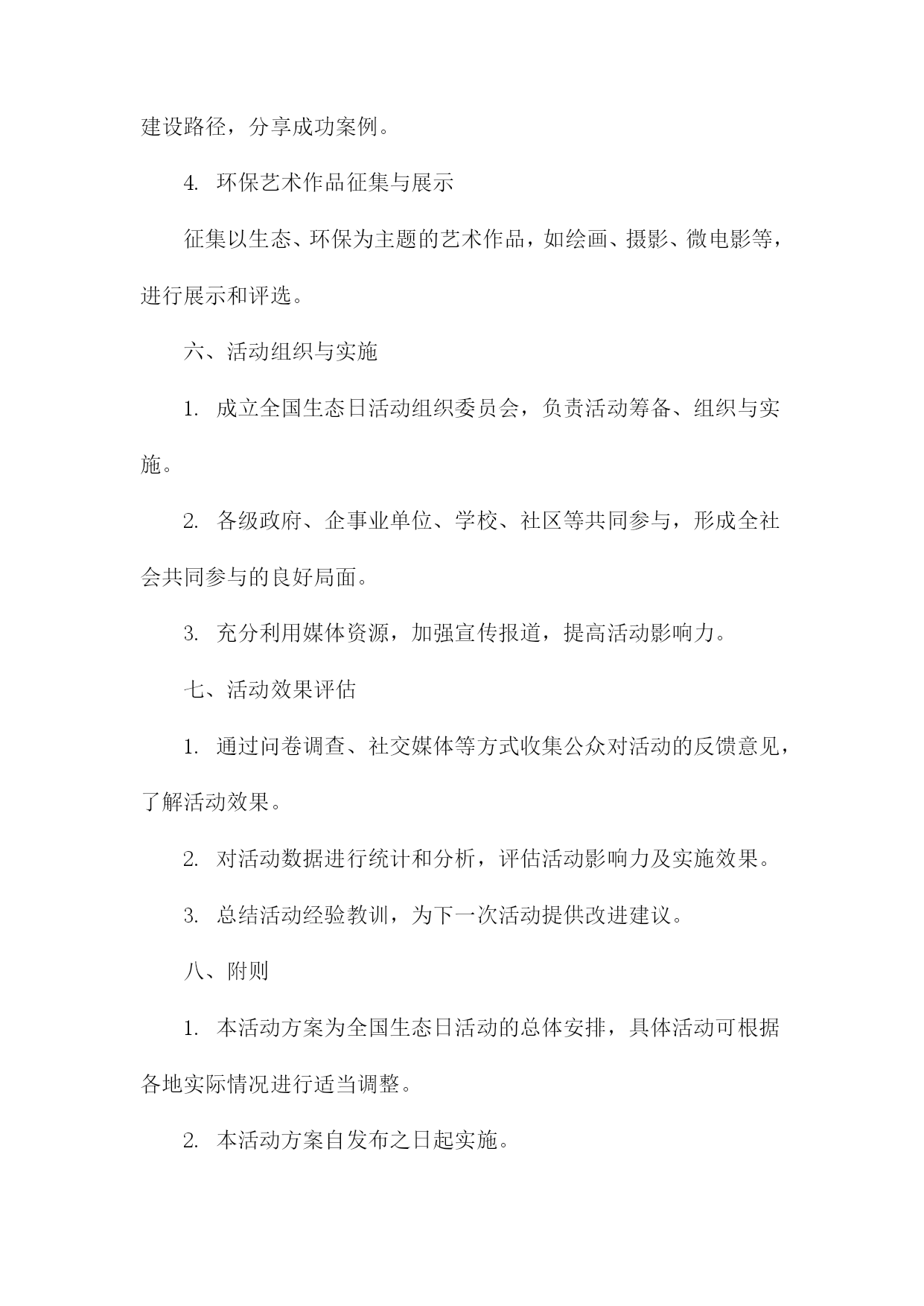 建设路径，分享成功案例。

4. 环保艺术作品征集与展示

征集以生态、环保为主题的艺术作品，如绘画、摄影、微电影等，进行展示和评选。

六、活动组织与实施

1. 成立全国生态日活动组织委员会，负责活动筹备、组织与实施。

2. 各级政府、企事业单位、学校、社区等共同参与，形成全社会共同参与的良好局面。

3. 充分利用媒体资源，加强宣传报道，提高活动影响力。

七、活动效果评估

1. 通过问卷调查、社交媒体等方式收集公众对活动的反馈意见，了解活动效果。

2. 对活动数据进行统计和分析，评估活动影响力及实施效果。

3. 总结活动经验教训，为下一次活动提供改进建议。

八、附则

1. 本活动方案为全国生态日活动的总体安排，具体活动可根据各地实际情况进行适当调整。

2. 本活动方案自发布之日起实施。